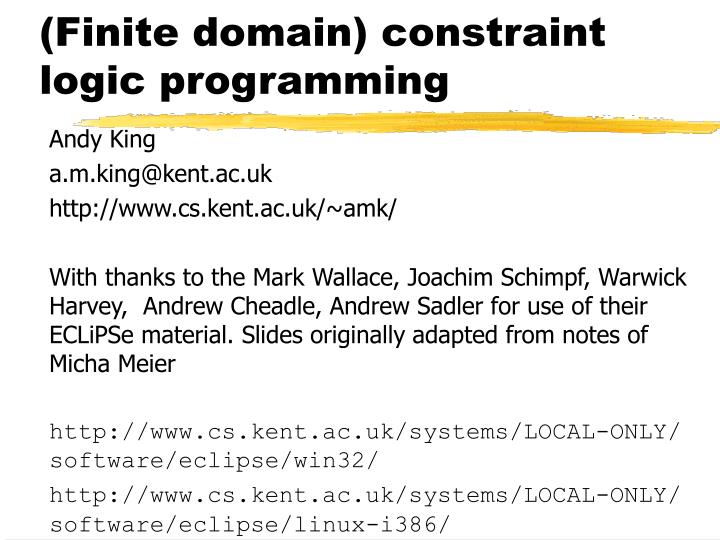 (Finite domain) constraint logic programming

Andy King
a.m.king@kent.ac.uk
http://www.cs.kent.ac.uk/~amk/

With thanks to the Mark Wallace, Joachim Schimpf, Warwick Harvey,  Andrew Cheadle, Andrew Sadler for use of their ECLiPSe material. Slides originally adapted from notes of Micha Meier

http://www.cs.kent.ac.uk/systems/LOCAL-ONLY/software/eclipse/win32/

http://www.cs.kent.ac.uk/systems/LOCAL-ONLY/software/eclipse/linux-i386/